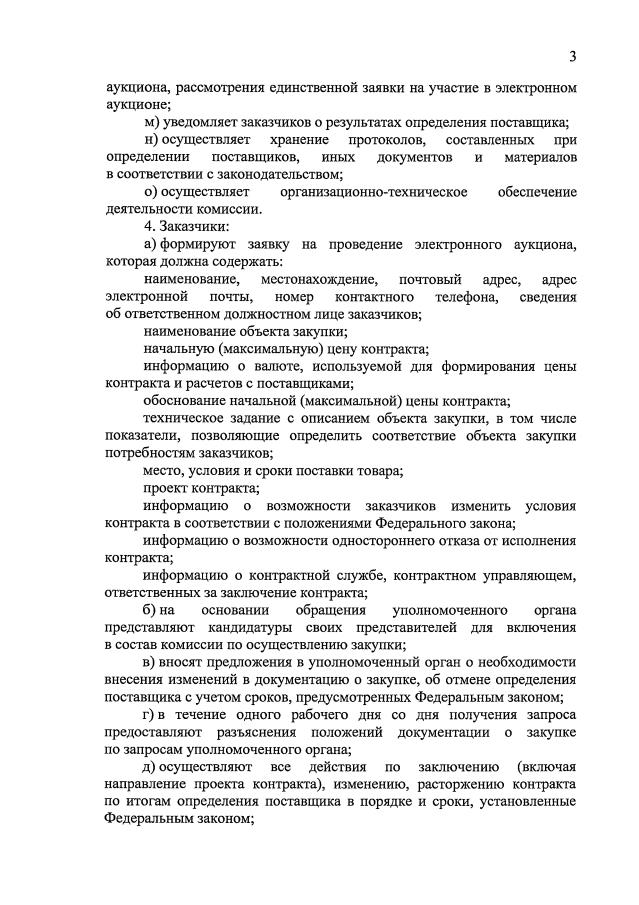 3

аукциона, рассмотрения единственной заявки на участие в электронном аукционе;

м) уведомляет заказчиков о результатах определения поставщика;

н) осуществляет хранение протоколов, составленных при определении поставщиков, иных документов и материалов в соответствии с законодательством;

о) осуществляет организационно-техническое обеспечение деятельности комиссии.

4. Заказчики:

а) формируют заявку на проведение электронного аукциона, которая должна содержать:

наименование, местонахождение, почтовый адрес, адрес электронной почты, номер контактного телефона, сведения об ответственном должностном лице заказчиков;

наименование объекта закупки;

начальную (максимальную) цену контракта;

информацию о валюте, используемой для формирования цены контракта и расчетов с поставщиками;

обоснование начальной (максимальной) цены контракта;

техническое задание с описанием объекта закупки, в том числе показатели, позволяющие определить соответствие объекта закупки потребностям заказчиков;

место, условия и сроки поставки товара;

проект контракта;

информацию о возможности заказчиков изменить условия контракта в соответствии с положениями Федерального закона;

информацию о возможности одностороннего отказа от исполнения контракта;

информацию о контрактной службе, контрактном управляющем, ответственных за заключение контракта;

б) на основании обращения уполномоченного органа представляют кандидатуры своих представителей для включения в состав комиссии по осуществлению закупки;

в) вносят предложения в уполномоченный орган о необходимости внесения изменений в документацию о закупке, об отмене определения поставщика с учетом сроков, предусмотренных Федеральным законом;

г) в течение одного рабочего дня со дня получения запроса предоставляют разъяснения положений документации о закупке по запросам уполномоченного органа;

д) осуществляют все действия по заключению (включая направление проекта контракта), изменению, расторжению контракта по итогам определения поставщика в порядке и сроки, установленные Федеральным законом;